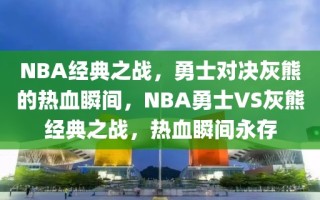 NBA经典之战，勇士对决灰熊的热血瞬间，NBA勇士VS灰熊经典之战，热血瞬间永存